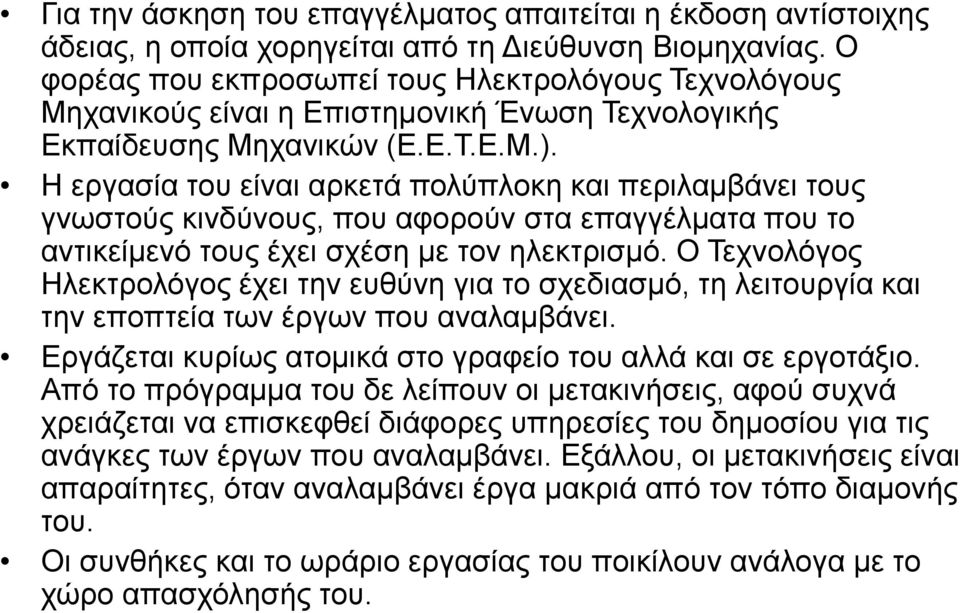 • Για την άσκηση του επαγγέλματος απαιτείται η έκδοση αντίστοιχης άδειας, η οποία χορηγείται από τη Διεύθυνση Βιομηχανίας. Ο φορέας που εκπροσωπεί τους Ηλεκτρολόγους Τεχνολόγους Μηχανικούς είναι η Επιστημονική Ένωση Τεχνολογικής Εκπαίδευσης Μηχανικών (Ε.Ε.Τ.Ε.Μ.).

• Η εργασία του είναι αρκετά πολύπλοκη και περιλαμβάνει τους γνωστούς κινδύνους, που αφορούν στα επαγγέλματα που το αντικείμενό τους έχει σχέση με τον ηλεκτρισμό. Ο Τεχνολόγος Ηλεκτρολόγος έχει την ευθύνη για το σχεδιασμό, τη λειτουργία και την εποπτεία των έργων που αναλαμβάνει.

• Εργάζεται κυρίως ατομικά στο γραφείο του αλλά και σε εργοτάξιο. Από το πρόγραμμα του δε λείπουν οι μετακινήσεις, αφού συχνά χρειάζεται να επισκεφθεί διάφορες υπηρεσίες του δημοσίου για τις ανάγκες των έργων που αναλαμβάνει. Εξάλλου, οι μετακινήσεις είναι απαραίτητες, όταν αναλαμβάνει έργα μακριά από τον τόπο διαμονής του.

• Οι συνθήκες και το ωράριο εργασίας του ποικίλουν ανάλογα με το χώρο απασχόλησής του.